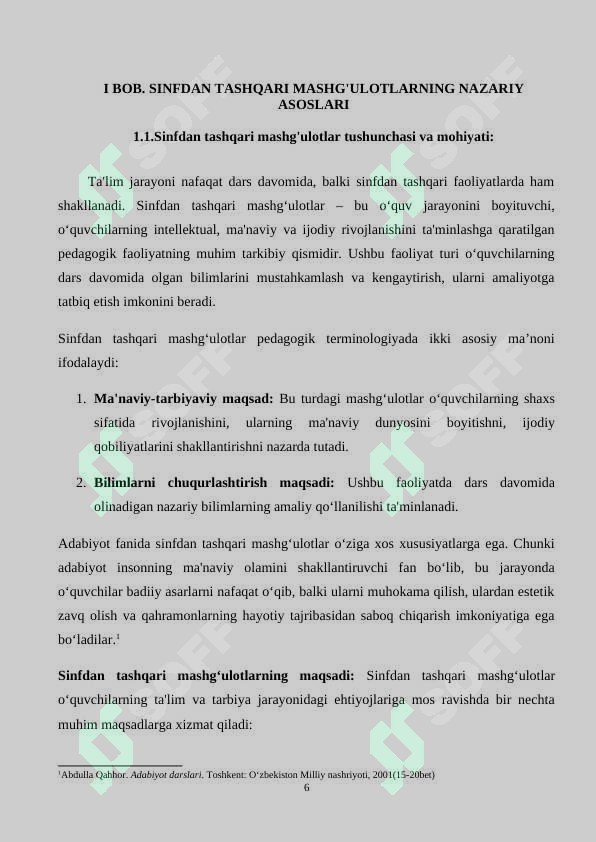 I BOB. SINFDAN TASHQARI MASHG'ULOTLARNING NAZARIY ASOSLARI

1.1.Sinfdan tashqari mashg'ulotlar tushunchasi va mohiyati:

Ta'lim jarayoni nafaqat dars davomida, balki sinfdan tashqari faoliyatlarda ham shakllanadi. Sinfdan tashqari mashg‘ulotlar – bu o‘quv jarayonini boyituvchi, o‘quvchilarning intellektual, ma'naviy va ijodiy rivojlanishini ta'minlashga qaratilgan pedagogik faoliyatning muhim tarkibiy qismidir. Ushbu faoliyat turi o‘quvchilarning dars davomida olgan bilimlarini mustahkamlash va kengaytirish, ularni amaliyotga tatbiq etish imkonini beradi.

Sinfdan tashqari mashg‘ulotlar pedagogik terminologiyada ikki asosiy ma’noni ifodalaydi:

1. Ma'naviy-tarbiyaviy maqsad: Bu turdagi mashg‘ulotlar o‘quvchilarning shaxs sifatida rivojlanishini, ularning ma'naviy dunyosini boyitishni, ijodiy qobiliyatlarini shakllantirishni nazarda tutadi.

2. Bilimlarni chuqurlashtirish maqsadi: Ushbu faoliyatda dars davomida olinadigan nazariy bilimlarning amaliy qo‘llanilishi ta'minlanadi.

Adabiyot fanida sinfdan tashqari mashg‘ulotlar o‘ziga xos xususiyatlarga ega. Chunki adabiyot insonning ma'naviy olamini shakllantiruvchi fan bo‘lib, bu jarayonda o‘quvchilar badiiy asarlarni nafaqat o‘qib, balki ularni muhokama qilish, ulardan estetik zavq olish va qahramonlarning hayotiy tajribasidan saboq chiqarish imkoniyatiga ega bo‘ladilar.$^1$

Sinfdan tashqari mashg‘ulotlarning maqsadi: Sinfdan tashqari mashg‘ulotlar o‘quvchilarning ta'lim va tarbiya jarayonidagi ehtiyojlariga mos ravishda bir nechta muhim maqsadlarga xizmat qiladi:

$^1$Abdulla Qahhor. Adabiyot darslari. Toshkent: O‘zbekiston Milliy nashriyoti, 2001(15-20bet)

6